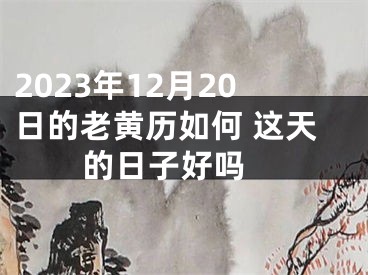 2023年12月20日的老黄历如何 这天的日子好吗